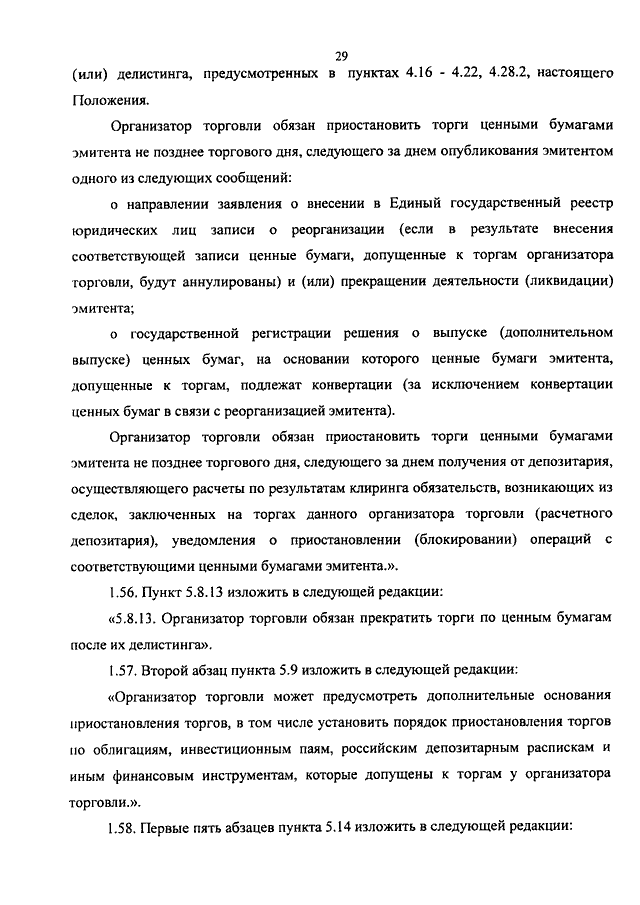 29

(или) делистинга, предусмотренных в пунктах 4.16 - 4.22, 4.28.2, настоящего Положения.

Организатор торговли обязан приостановить торги ценными бумагами эмитента не позднее торгового дня, следующего за днем опубликования эмитентом одного из следующих сообщений:

о направлении заявления о внесении в Единый государственный реестр юридических лиц записи о реорганизации (если в результате внесения соответствующей записи ценные бумаги, допущенные к торгам организатора торговли, будут аннулированы) и (или) прекращении деятельности (ликвидации) эмитента;

о государственной регистрации решения о выпуске (дополнительном выпуске) ценных бумаг, на основании которого ценные бумаги эмитента, допущенные к торгам, подлежат конвертации (за исключением конвертации ценных бумаг в связи с реорганизацией эмитента).

Организатор торговли обязан приостановить торги ценными бумагами эмитента не позднее торгового дня, следующего за днем получения от депозитария, осуществляющего расчеты по результатам клиринга обязательств, возникающих из сделок, заключенных на торгах данного организатора торговли (расчетного депозитария), уведомления о приостановлении (блокировании) операций с соответствующими ценными бумагами эмитента.».

1.56. Пункт 5.8.13 изложить в следующей редакции:

«5.8.13. Организатор торговли обязан прекратить торги по ценным бумагам после их делистинга».

1.57. Второй абзац пункта 5.9 изложить в следующей редакции:

«Организатор торговли может предусмотреть дополнительные основания приостановления торгов, в том числе установить порядок приостановления торгов по облигациям, инвестиционным паям, российским депозитарным распискам и иным финансовым инструментам, которые допущены к торгам у организатора торговли.».

1.58. Первые пять абзацев пункта 5.14 изложить в следующей редакции: